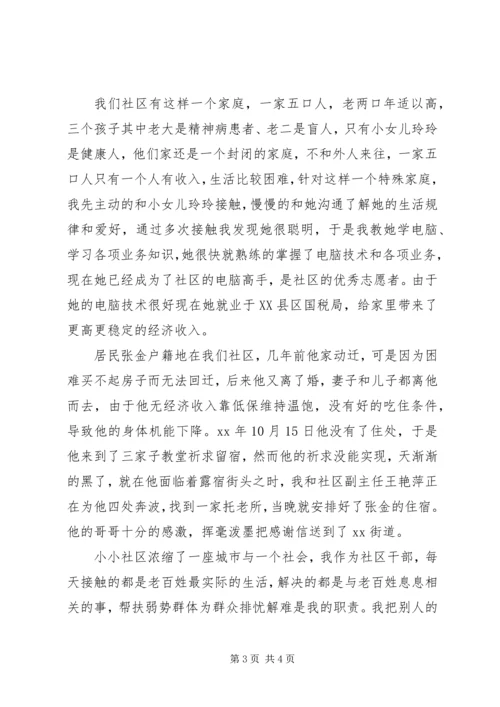 我们社区有这样一个家庭，一家五口人，老两口年适以高，三个孩子其中老大是精神病患者、老二是盲人，只有小女儿玲玲是健康人，他们家还是一个封闭的家庭，不和外人来往，一家五口人只有一个人有收入，生活比较困难，针对这样一个特殊家庭，我先主动的和小女儿玲玲接触，慢慢的和她沟通了解她的生活规律和爱好，通过多次接触我发现她很聪明，于是我教她学电脑、学习各项业务知识，她很快就熟练的掌握了电脑技术和各项业务，现在她已经成为了社区的电脑高手，是社区的优秀志愿者。由于她的电脑技术很好现在她就业于XX县区国税局，给家里带来了更高更稳定的经济收入。

居民张金户籍地在我们社区，几年前他家动迁，可是因为困难买不起房子而无法回迁，后来他又离了婚，妻子和儿子都离他而去，由于他无经济收入靠低保维持温饱，没有好的吃住条件，导致他的身体机能下降。xx年10月15日他没有了住处，于是他来到了三家子教堂祈求留宿，然而他的祈求没能实现，天渐渐的黑了，就在他面临着露宿街头之时，我和社区副主任王艳萍正在为他四处奔波，找到一家托老所，当晚就安排好了张金的住宿。他的哥哥十分的感激，挥毫泼墨把感谢信送到了xx街道。

小小社区浓缩了一座城市与一个社会，我作为社区干部，每天接触的都是老百姓最实际的生活，解决的都是与老百姓息息相关的事，帮扶弱势群体为群众排忧解难是我的职责。我把别人的

第3页 共4页